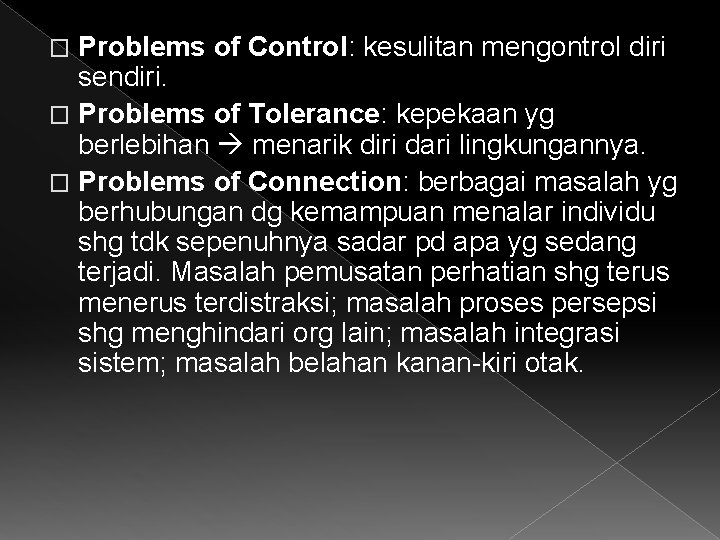 □ Problems of Control: kesulitan mengontrol diri sendiri.

□ Problems of Tolerance: kepekaan yg berlebihan → menarik diri dari lingkungannya.

□ Problems of Connection: berbagai masalah yg berhubungan dg kemampuan menalar individu shg tdk sepenuhnya sadar pd apa yg sedang terjadi. Masalah pemusatan perhatian shg terus menerus terdistraksi; masalah proses persepsi shg menghindari org lain; masalah integrasi sistem; masalah belahan kanan-kiri otak.